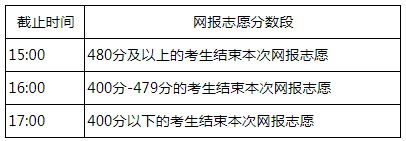 | 截止时间 | 网报志愿分数段 |
|---|---|
| 15:00 | 480分及以上的考生结束本次网报志愿 |
| 16:00 | 400分-479分的考生结束本次网报志愿 |
| 17:00 | 400分以下的考生结束本次网报志愿 |